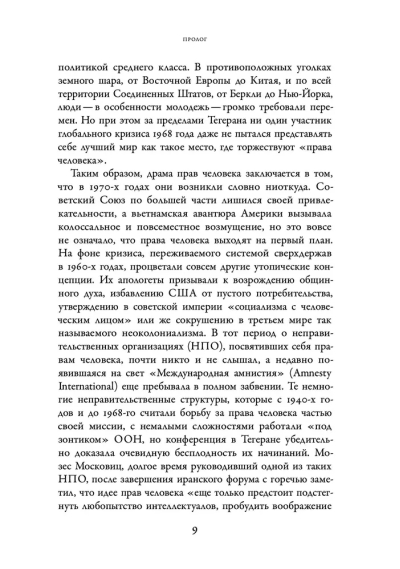 ПРОЛОГ

политикой среднего класса. В противоположных уголках земного шара, от Восточной Европы до Китая, и по всей территории Соединенных Штатов, от Беркли до Нью-Йорка, люди — в особенности молодежь — громко требовали перемен. Но при этом за пределами Тегерана ни один участник глобального кризиса 1968 года даже не пытался представлять себе лучший мир как такое место, где торжествуют «права человека».

Таким образом, драма прав человека заключается в том, что в 1970-х годах они возникли словно ниоткуда. Советский Союз по большей части лишился своей привлекательности, а вьетнамская авантюра Америки вызывала колоссальное и повсеместное возмущение, но это вовсе не означало, что права человека выходят на первый план. На фоне кризиса, переживаемого системой сверхдержав в 1960-х годах, процветали совсем другие утопические концепции. Их апологеты призывали к возрождению общинного духа, избавлению США от пустого потребительства, утверждению в советской империи «социализма с человеческим лицом» или же сокрушению в третьем мире так называемого неоколониализма. В тот период о неправительственных организациях (НПО), посвятивших себя правам человека, почти никто и не слышал, а недавно появившаяся на свет «Международная амнистия» (Amnesty International) еще пребывала в полном забвении. Те немногие неправительственные структуры, которые с 1940-х годов и до 1968-го считали борьбу за права человека частью своей миссии, с немалыми сложностями работали «под зонтиком» ООН, но конференция в Тегеране убедительно доказала очевидную бесплодность их начинаний. Мозес Московиц, долгое время руководивший одной из таких НПО, после завершения иранского форума с горечью заметил, что идее прав человека «еще только предстоит подстегнуть любопытство интеллектуалов, пробудить воображение

9